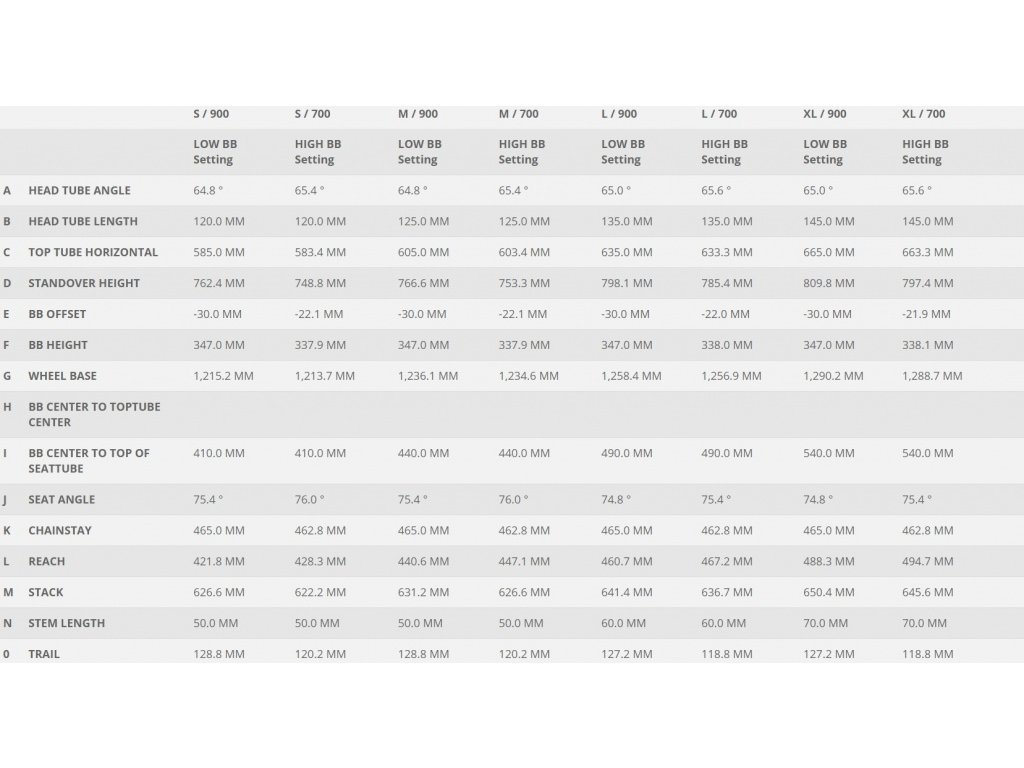 |   |   | S / 900 | S / 700 | M / 900 | M / 700 | L / 900 | L / 700 | XL / 900 | XL / 700 |
|---|---|---|---|---|---|---|---|---|---|
|   |   | LOW BB Setting | HIGH BB Setting | LOW BB Setting | HIGH BB Setting | LOW BB Setting | HIGH BB Setting | LOW BB Setting | HIGH BB Setting |
| A | HEAD TUBE ANGLE | 64.8 ° | 65.4 ° | 64.8 ° | 65.4 ° | 65.0 ° | 65.6 ° | 65.0 ° | 65.6 ° |
| B | HEAD TUBE LENGTH | 120.0 MM | 120.0 MM | 125.0 MM | 125.0 MM | 135.0 MM | 135.0 MM | 145.0 MM | 145.0 MM |
| C | TOP TUBE HORIZONTAL | 585.0 MM | 583.4 MM | 605.0 MM | 603.4 MM | 635.0 MM | 633.3 MM | 665.0 MM | 663.3 MM |
| D | STANDOVER HEIGHT | 762.4 MM | 748.8 MM | 766.6 MM | 753.3 MM | 798.1 MM | 785.4 MM | 809.8 MM | 797.4 MM |
| E | BB OFFSET | -30.0 MM | -22.1 MM | -30.0 MM | -22.1 MM | -30.0 MM | -22.0 MM | -30.0 MM | -21.9 MM |
| F | BB HEIGHT | 347.0 MM | 337.9 MM | 347.0 MM | 337.9 MM | 347.0 MM | 338.0 MM | 347.0 MM | 338.1 MM |
| G | WHEEL BASE | 1,215.2 MM | 1,213.7 MM | 1,236.1 MM | 1,234.6 MM | 1,258.4 MM | 1,256.9 MM | 1,290.2 MM | 1,288.7 MM |
| H | BB CENTER TO TOPTUBE CENTER |   |   |   |   |   |   |   |   |
| I | BB CENTER TO TOP OF SEATTUBE | 410.0 MM | 410.0 MM | 440.0 MM | 440.0 MM | 490.0 MM | 490.0 MM | 540.0 MM | 540.0 MM |
| J | SEAT ANGLE | 75.4 ° | 76.0 ° | 75.4 ° | 76.0 ° | 74.8 ° | 75.4 ° | 74.8 ° | 75.4 ° |
| K | CHAINSTAY | 465.0 MM | 462.8 MM | 465.0 MM | 462.8 MM | 465.0 MM | 462.8 MM | 465.0 MM | 462.8 MM |
| L | REACH | 421.8 MM | 428.3 MM | 440.6 MM | 447.1 MM | 460.7 MM | 467.2 MM | 488.3 MM | 494.7 MM |
| M | STACK | 626.6 MM | 622.2 MM | 631.2 MM | 626.6 MM | 641.4 MM | 636.7 MM | 650.4 MM | 645.6 MM |
| N | STEM LENGTH | 50.0 MM | 50.0 MM | 50.0 MM | 50.0 MM | 60.0 MM | 60.0 MM | 70.0 MM | 70.0 MM |
| 0 | TRAIL | 128.8 MM | 120.2 MM | 128.8 MM | 120.2 MM | 127.2 MM | 118.8 MM | 127.2 MM | 118.8 MM |